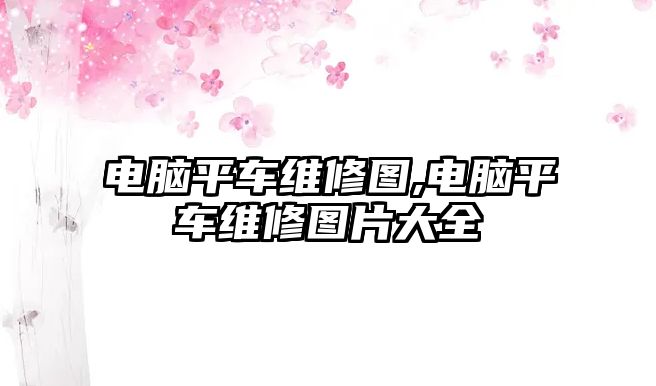 电脑平车维修图,电脑平车维修图片大全